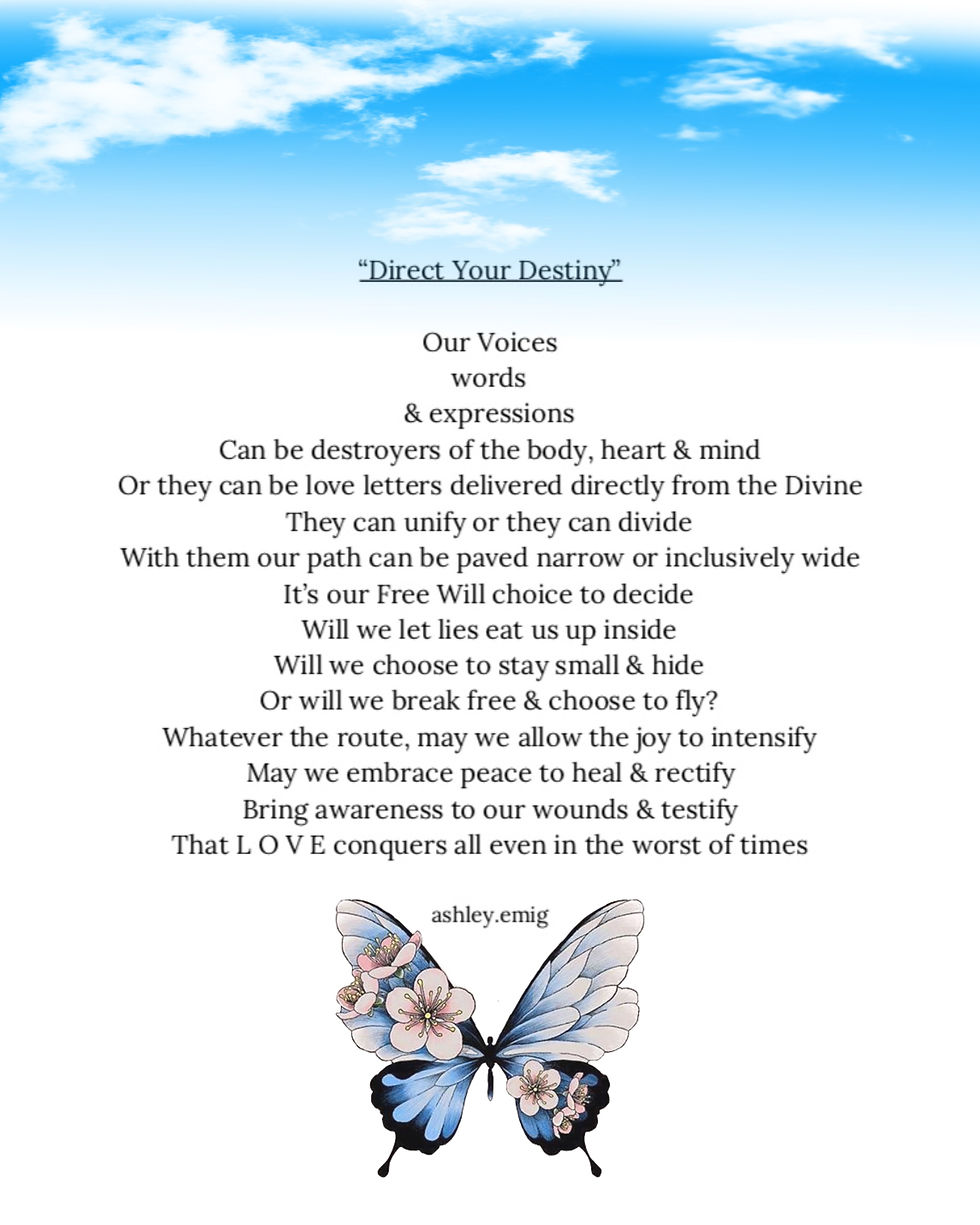 “Direct Your Destiny”

Our Voices
words
& expressions
Can be destroyers of the body, heart & mind
Or they can be love letters delivered directly from the Divine
They can unify or they can divide
With them our path can be paved narrow or inclusively wide
It’s our Free Will choice to decide
Will we let lies eat us up inside
Will we choose to stay small & hide
Or will we break free & choose to fly?
Whatever the route, may we allow the joy to intensify
May we embrace peace to heal & rectify
Bring awareness to our wounds & testify
That L O V E conquers all even in the worst of times

ashley.emig